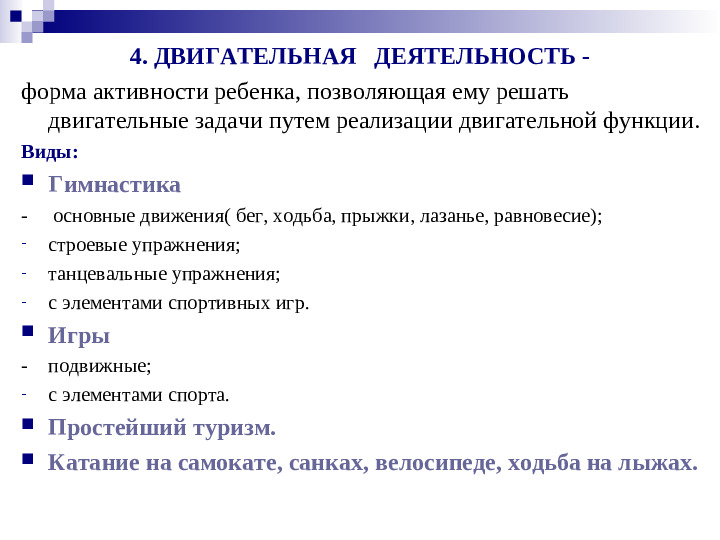 4. ДВИГАТЕЛЬНАЯ ДЕЯТЕЛЬНОСТЬ -

форма активности ребенка, позволяющая ему решать двигательные задачи путем реализации двигательной функции.

Виды:

Гимнастика

- основные движения( бег, ходьба, прыжки, лазанье, равновесие);
- строевые упражнения;
- танцевальные упражнения;
- с элементами спортивных игр.

Игры

- подвижные;
- с элементами спорта.

Простейший туризм.

Катание на самокате, санках, велосипеде, ходьба на лыжах.